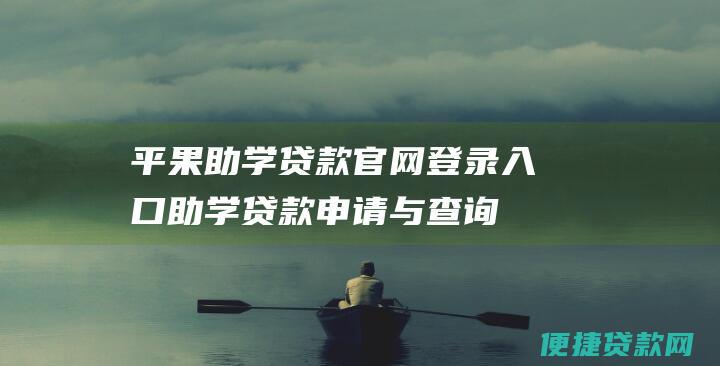 平果助学贷款官网登录入口助学贷款申请与查询

便捷贷款网